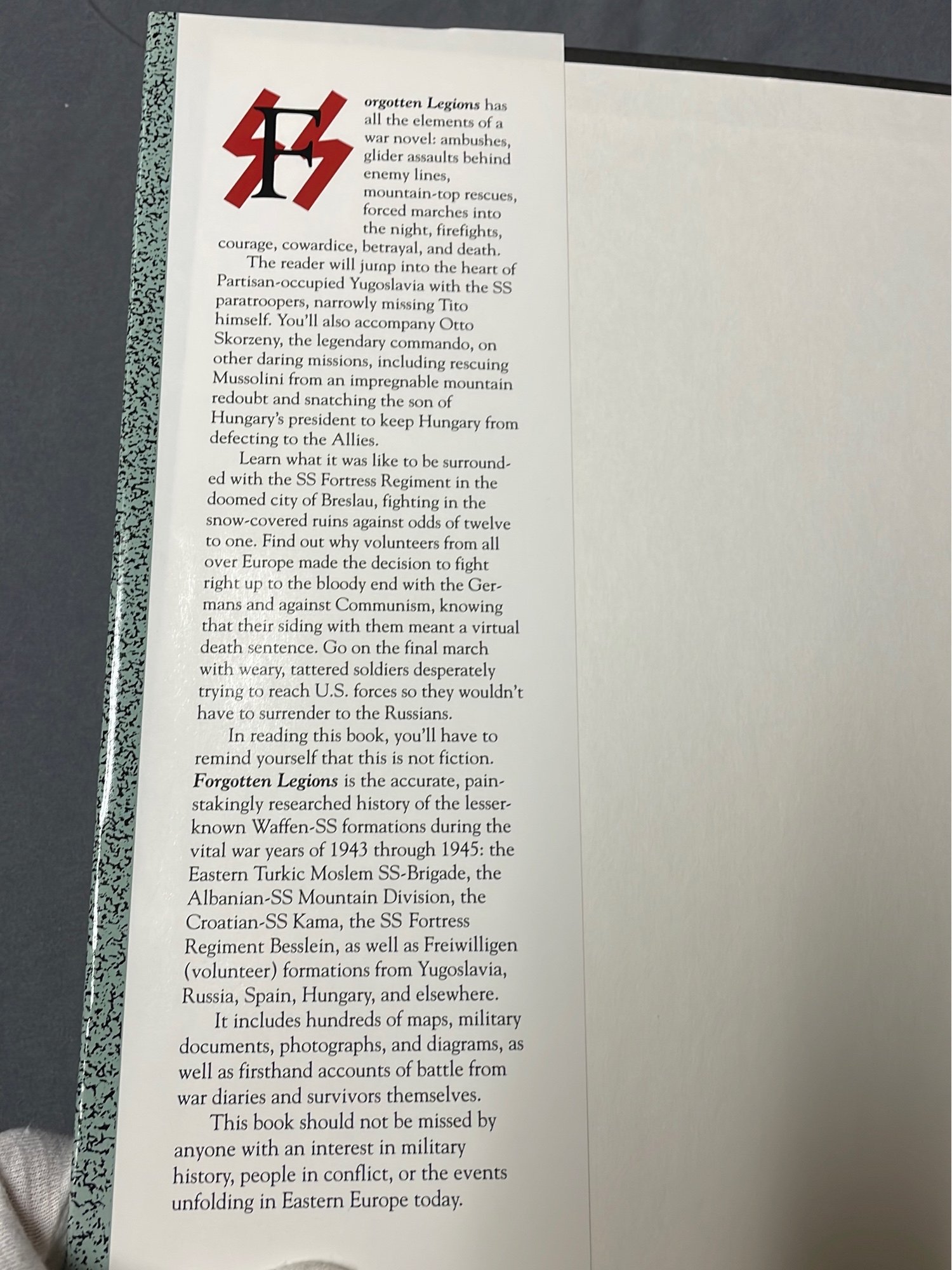 Forgotten Legions has all the elements of a war novel: ambushes, glider assaults behind enemy lines, mountain-top rescues, forced marches into the night, firefights, courage, cowardice, betrayal, and death.

The reader will jump into the heart of Partisan-occupied Yugoslavia with the SS paratroopers, narrowly missing Tito himself. You'll also accompany Otto Skorzeny, the legendary commando, on other daring missions, including rescuing Mussolini from an impregnable mountain redoubt and snatching the son of Hungary's president to keep Hungary from defecting to the Allies.

Learn what it was like to be surrounded with the SS Fortress Regiment in the doomed city of Breslau, fighting in the snow-covered ruins against odds of twelve to one. Find out why volunteers from all over Europe made the decision to fight right up to the bloody end with the Germans and against Communism, knowing that their siding with them meant a virtual death sentence. Go on the final march with weary, tattered soldiers desperately trying to reach U.S. forces so they wouldn't have to surrender to the Russians.

In reading this book, you'll have to remind yourself that this is not fiction. Forgotten Legions is the accurate, painstakingly researched history of the lesser-known Waffen-SS formations during the vital war years of 1943 through 1945: the Eastern Turkic Moslem SS-Brigade, the Albanian-SS Mountain Division, the Croatian-SS Kama, the SS Fortress Regiment Besslein, as well as Freiwilligen (volunteer) formations from Yugoslavia, Russia, Spain, Hungary, and elsewhere.

It includes hundreds of maps, military documents, photographs, and diagrams, as well as firsthand accounts of battle from war diaries and survivors themselves.

This book should not be missed by anyone with an interest in military history, people in conflict, or the events unfolding in Eastern Europe today.